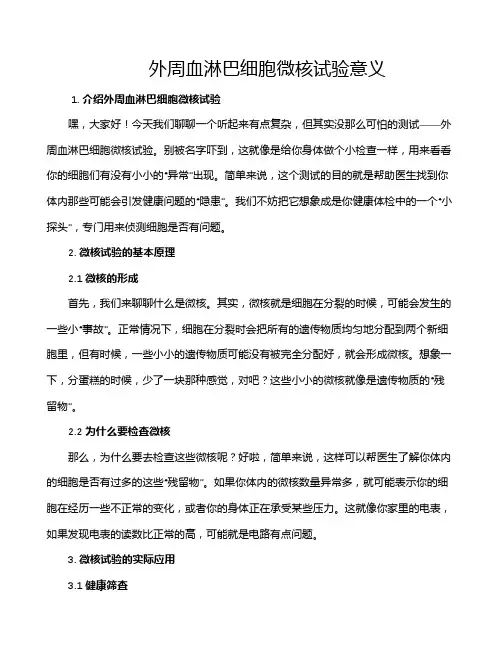 外周血淋巴细胞微核试验意义

1. 介绍外周血淋巴细胞微核试验

嘿，大家好！今天我们聊聊一个听起来有点复杂，但其实没那么可怕的测试——外周血淋巴细胞微核试验。别被名字吓到，这就像是给你身体做个小检查一样，用来看看你的细胞们有没有小小的“异常”出现。简单来说，这个测试的目的就是帮助医生找到你体内那些可能会引发健康问题的“隐患”。我们不妨把它想象成是你健康体检中的一个“小探头”，专门用来侦测细胞是否有问题。

2. 微核试验的基本原理

2.1 微核的形成

首先，我们来聊聊什么是微核。其实，微核就是细胞在分裂的时候，可能会发生的一些小“事故”。正常情况下，细胞在分裂时会把所有的遗传物质均匀地分配到两个新细胞里，但有时候，一些小小的遗传物质可能没有被完全分配好，就会形成微核。想象一下，分蛋糕的时候，少了一块那种感觉，对吧？这些小小的微核就像是遗传物质的“残留物”。

2.2 为什么要检查微核

那么，为什么要去检查这些微核呢？好啦，简单来说，这样可以帮医生了解你体内的细胞是否有过多的这些“残留物”。如果你体内的微核数量异常多，就可能表示你的细胞在经历一些不正常的变化，或者你的身体正在承受某些压力。这就像你家里的电表，如果发现电表的读数比正常的高，可能就是电路有点问题。

3. 微核试验的实际应用

3.1 健康筛查